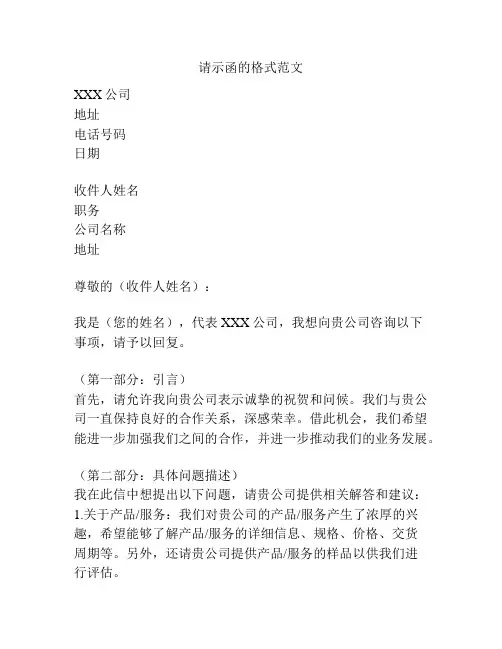 请示函的格式范文

XXX 公司
地址
电话号码
日期

收件人姓名
职务
公司名称
地址

尊敬的（收件人姓名）：

我是（您的姓名），代表 XXX 公司，我想向贵公司咨询以下事项，请予以回复。

（第一部分：引言）
首先，请允许我向贵公司表示诚挚的祝贺和问候。我们与贵公司一直保持良好的合作关系，深感荣幸。借此机会，我们希望能进一步加强我们之间的合作，并进一步推动我们的业务发展。

（第二部分：具体问题描述）
我在此信中想提出以下问题，请贵公司提供相关解答和建议：
1.关于产品/服务：我们对贵公司的产品/服务产生了浓厚的兴趣，希望能够了解产品/服务的详细信息、规格、价格、交货周期等。另外，还请贵公司提供产品/服务的样品以供我们进行评估。